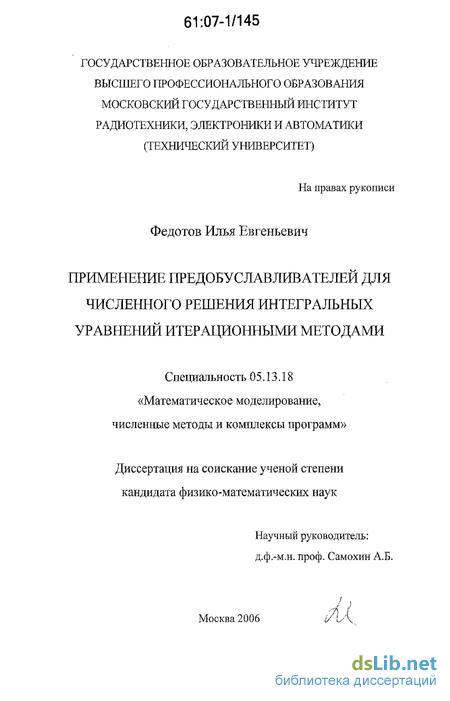 61:07-1/145

ГОСУДАРСТВЕННОЕ ОБРАЗОВАТЕЛЬНОЕ УЧРЕЖДЕНИЕ ВЫСШЕГО ПРОФЕССИОНАЛЬНОГО ОБРАЗОВАНИЯ МОСКОВСКИЙ ГОСУДАРСТВЕННЫЙ ИНСТИТУТ РАДИОТЕХНИКИ, ЭЛЕКТРОНИКИ И АВТОМАТИКИ (ТЕХНИЧЕСКИЙ УНИВЕРСИТЕТ)

На правах рукописи

Федотов Илья Евгеньевич

ПРИМЕНЕНИЕ ПРЕДОБУСЛАВЛИВАТЕЛЕЙ ДЛЯ ЧИСЛЕННОГО РЕШЕНИЯ ИНТЕГРАЛЬНЫХ УРАВНЕНИЙ ИТЕРАЦИОННЫМИ МЕТОДАМИ

Специальность 05.13.18
«Математическое моделирование, численные методы и комплексы программ»

Диссертация на соискание ученой степени кандидата физико-математических наук

Научный руководитель:
д.ф.-м.н. проф. Самохин А.Б.

Москва 2006

dsLib.net
библиотека диссертаций